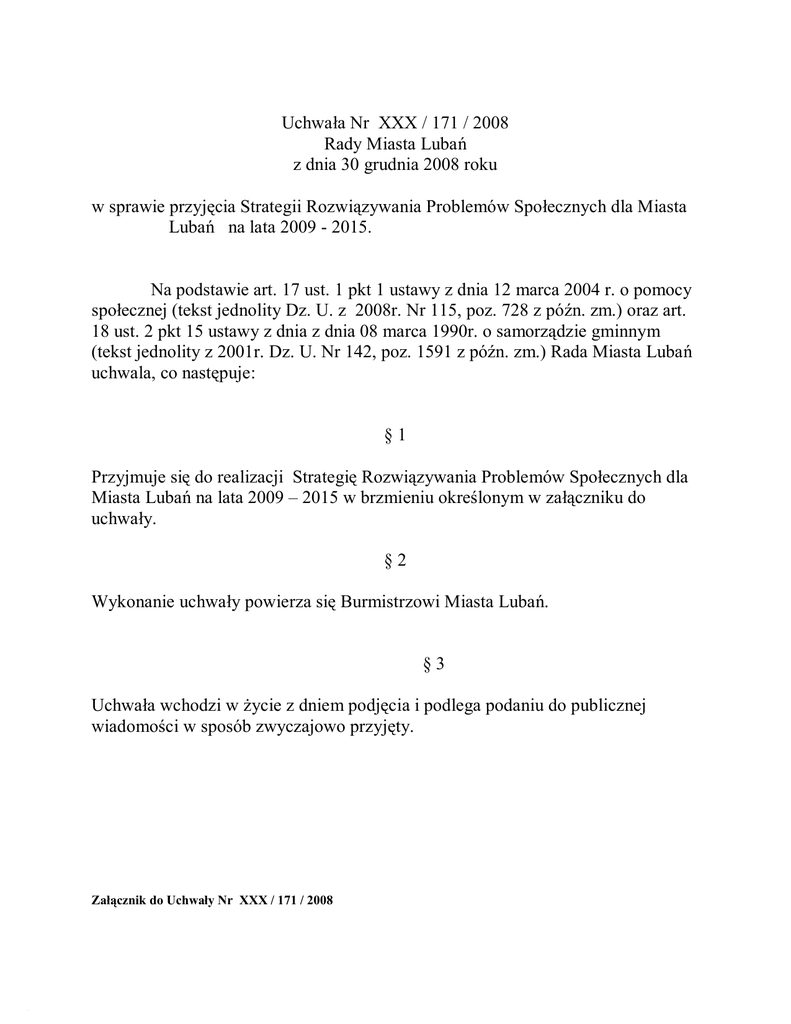 Uchwała Nr XXX / 171 / 2008
Rady Miasta Lubań
z dnia 30 grudnia 2008 roku

w sprawie przyjęcia Strategii Rozwiązywania Problemów Społecznych dla Miasta Lubań na lata 2009 - 2015.

Na podstawie art. 17 ust. 1 pkt 1 ustawy z dnia 12 marca 2004 r. o pomocy społecznej (tekst jednolity Dz. U. z 2008r. Nr 115, poz. 728 z późn. zm.) oraz art. 18 ust. 2 pkt 15 ustawy z dnia z dnia 08 marca 1990r. o samorządzie gminnym (tekst jednolity z 2001r. Dz. U. Nr 142, poz. 1591 z późn. zm.) Rada Miasta Lubań uchwala, co następuje:

§ 1

Przyjmuje się do realizacji Strategię Rozwiązywania Problemów Społecznych dla Miasta Lubań na lata 2009 – 2015 w brzmieniu określonym w załączniku do uchwały.

§ 2

Wykonanie uchwały powierza się Burmistrzowi Miasta Lubań.

§ 3

Uchwała wchodzi w życie z dniem podjęcia i podlega podaniu do publicznej wiadomości w sposób zwyczajowo przyjęty.

Załącznik do Uchwały Nr XXX / 171 / 2008